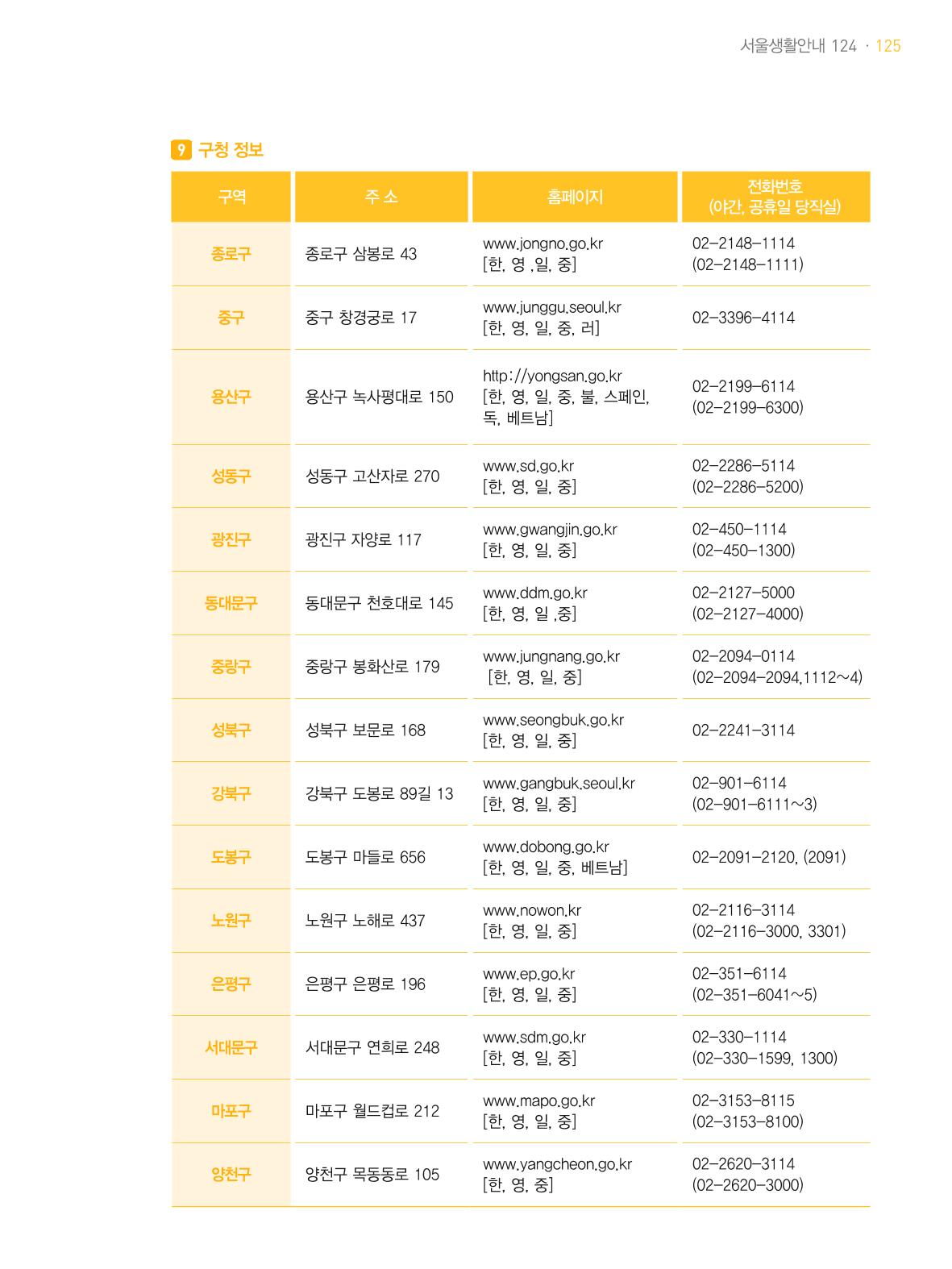 서울생활안내 124 · 125

9 구청 정보

| 구역 | 주 소 | 홈페이지 | 전화번호 (야간, 공휴일 당직실) |
|---|---|---|---|
| 종로구 | 종로구 삼봉로 43 | www.jongno.go.kr [한, 영 ,일, 중] | 02-2148-1114 (02-2148-1111) |
| 중구 | 중구 창경궁로 17 | www.junggu.seoul.kr [한, 영, 일, 중, 러] | 02-3396-4114 |
| 용산구 | 용산구 녹사평대로 150 | http://yongsan.go.kr [한, 영, 일, 중, 불, 스페인, 독, 베트남] | 02-2199-6114 (02-2199-6300) |
| 성동구 | 성동구 고산자로 270 | www.sd.go.kr [한, 영, 일, 중] | 02-2286-5114 (02-2286-5200) |
| 광진구 | 광진구 자양로 117 | www.gwangjin.go.kr [한, 영, 일, 중] | 02-450-1114 (02-450-1300) |
| 동대문구 | 동대문구 천호대로 145 | www.ddm.go.kr [한, 영, 일 ,중] | 02-2127-5000 (02-2127-4000) |
| 중랑구 | 중랑구 봉화산로 179 | www.jungnang.go.kr [한, 영, 일, 중] | 02-2094-0114 (02-2094-2094,1112~4) |
| 성북구 | 성북구 보문로 168 | www.seongbuk.go.kr [한, 영, 일, 중] | 02-2241-3114 |
| 강북구 | 강북구 도봉로 89길 13 | www.gangbuk.seoul.kr [한, 영, 일, 중] | 02-901-6114 (02-901-6111~3) |
| 도봉구 | 도봉구 마들로 656 | www.dobong.go.kr [한, 영, 일, 중, 베트남] | 02-2091-2120, (2091) |
| 노원구 | 노원구 노해로 437 | www.nowon.kr [한, 영, 일, 중] | 02-2116-3114 (02-2116-3000, 3301) |
| 은평구 | 은평구 은평로 196 | www.ep.go.kr [한, 영, 일, 중] | 02-351-6114 (02-351-6041~5) |
| 서대문구 | 서대문구 연희로 248 | www.sdm.go.kr [한, 영, 일, 중] | 02-330-1114 (02-330-1599, 1300) |
| 마포구 | 마포구 월드컵로 212 | www.mapo.go.kr [한, 영, 일, 중] | 02-3153-8115 (02-3153-8100) |
| 양천구 | 양천구 목동동로 105 | www.yangcheon.go.kr [한, 영, 중] | 02-2620-3114 (02-2620-3000) |